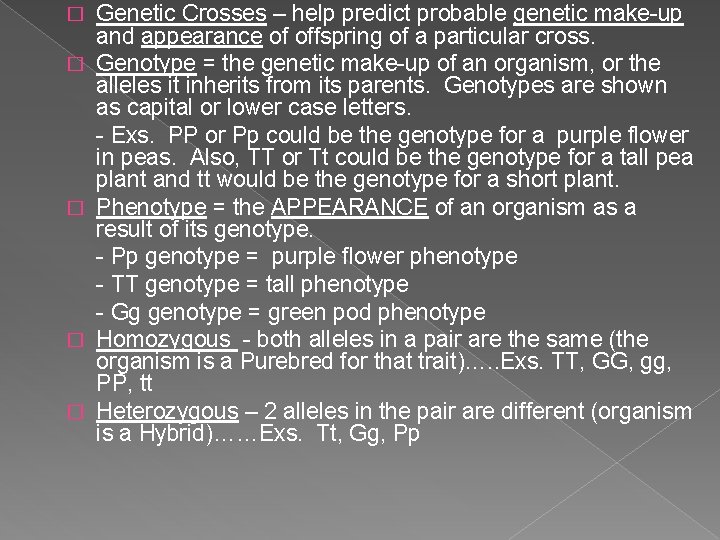 Genetic Crosses – help predict probable genetic make-up and appearance of offspring of a particular cross.

Genotype = the genetic make-up of an organism, or the alleles it inherits from its parents. Genotypes are shown as capital or lower case letters.

- Exs. PP or Pp could be the genotype for a purple flower in peas. Also, TT or Tt could be the genotype for a tall pea plant and tt would be the genotype for a short plant.

Phenotype = the APPEARANCE of an organism as a result of its genotype.

- Pp genotype = purple flower phenotype

- TT genotype = tall phenotype

- Gg genotype = green pod phenotype

Homozygous - both alleles in a pair are the same (the organism is a Purebred for that trait)…..Exs. TT, GG, gg, PP, tt

Heterozygous – 2 alleles in the pair are different (organism is a Hybrid)……Exs. Tt, Gg, Pp